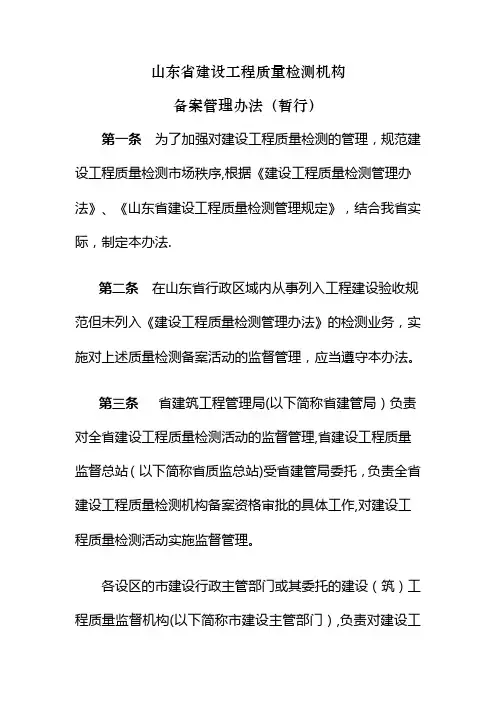 山东省建设工程质量检测机构

备案管理办法（暂行）

第一条　为了加强对建设工程质量检测的管理，规范建设工程质量检测市场秩序,根据《建设工程质量检测管理办法》、《山东省建设工程质量检测管理规定》，结合我省实际，制定本办法.

第二条　在山东省行政区域内从事列入工程建设验收规范但未列入《建设工程质量检测管理办法》的检测业务，实施对上述质量检测备案活动的监督管理，应当遵守本办法。

第三条　省建筑工程管理局(以下简称省建管局）负责对全省建设工程质量检测活动的监督管理,省建设工程质量监督总站（以下简称省质监总站)受省建管局委托，负责全省建设工程质量检测机构备案资格审批的具体工作,对建设工程质量检测活动实施监督管理。

各设区的市建设行政主管部门或其委托的建设（筑）工程质量监督机构(以下简称市建设主管部门）,负责对建设工